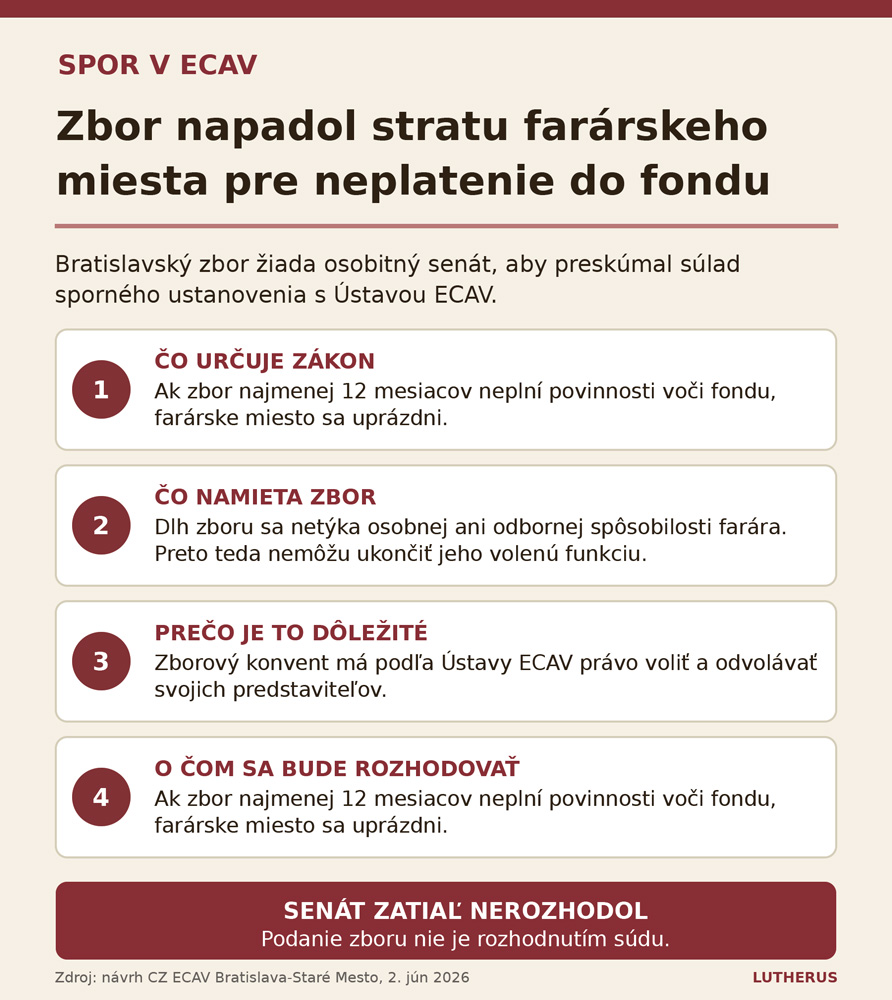 SPOR V ECAV

Zbor napadol stratu farárskeho miesta pre neplatenie do fondu

Bratislavský zbor žiada osobitný senát, aby preskúmal súlad sporného ustanovenia s Ústavou ECAV.

1
ČO URČUJE ZÁKON
Ak zbor najmenej 12 mesiacov neplní povinnosti voči fondu, farárske miesto sa uprázdni.

2
ČO NAMIETA ZBOR
Dlh zboru sa netýka osobnej ani odbornej spôsobilosti farára. Preto teda nemôžu ukončiť jeho volenú funkciu.

3
PREČO JE TO DÔLEŽITÉ
Zborový konvent má podľa Ústavy ECAV právo voliť a odvolávať svojich predstaviteľov.

4
O ČOM SA BUDE ROZHODOVAŤ
Ak zbor najmenej 12 mesiacov neplní povinnosti voči fondu, farárske miesto sa uprázdni.

SENÁT ZATIAĽ NEROZHODOL
Podanie zboru nie je rozhodnutím súdu.

Zdroj: návrh CZ ECAV Bratislava-Staré Mesto, 2. jún 2026

LUTHERUS